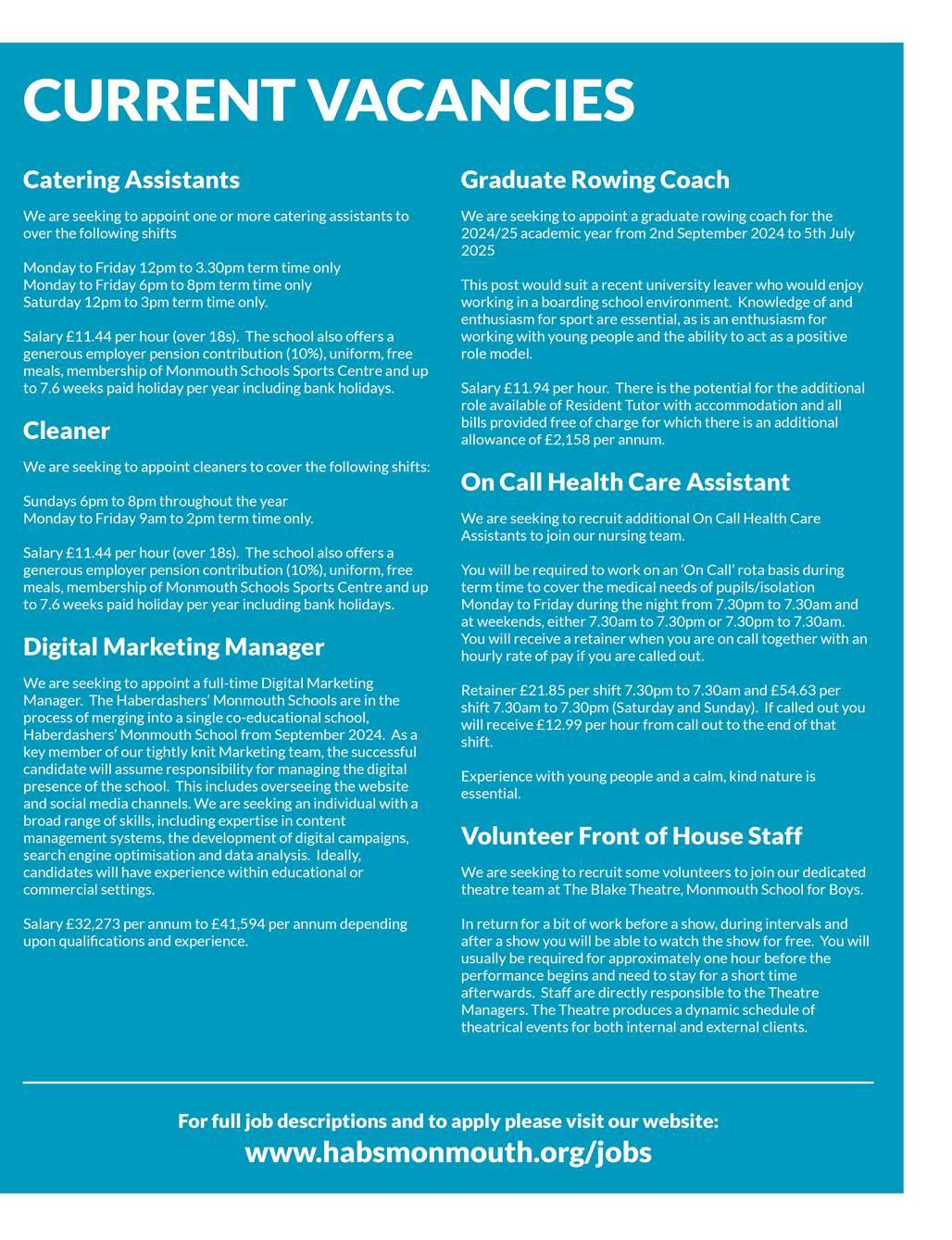 CURRENT VACANCIES

Catering Assistants

We are seeking to appoint one or more catering assistants to over the following shifts

Monday to Friday 12pm to 3.30pm term time only
Monday to Friday 6pm to 8pm term time only
Saturday 12pm to 3pm term time only.

Salary £11.44 per hour (over 18s). The school also offers a generous employer pension contribution (10%), uniform, free meals, membership of Monmouth Schools Sports Centre and up to 7.6 weeks paid holiday per year including bank holidays.

Cleaner

We are seeking to appoint cleaners to cover the following shifts:

Sundays 6pm to 8pm throughout the year
Monday to Friday 9am to 2pm term time only.

Salary £11.44 per hour (over 18s). The school also offers a generous employer pension contribution (10%), uniform, free meals, membership of Monmouth Schools Sports Centre and up to 7.6 weeks paid holiday per year including bank holidays.

Digital Marketing Manager

We are seeking to appoint a full-time Digital Marketing Manager. The Haberdashers' Monmouth Schools are in the process of merging into a single co-educational school, Haberdashers' Monmouth School from September 2024. As a key member of our tightly knit Marketing team, the successful candidate will assume responsibility for managing the digital presence of the school. This includes overseeing the website and social media channels. We are seeking an individual with a broad range of skills, including expertise in content management systems, the development of digital campaigns, search engine optimisation and data analysis. Ideally, candidates will have experience within educational or commercial settings.

Salary £32,273 per annum to £41,594 per annum depending upon qualifications and experience.

Graduate Rowing Coach

We are seeking to appoint a graduate rowing coach for the 2024/25 academic year from 2nd September 2024 to 5th July 2025

This post would suit a recent university leaver who would enjoy working in a boarding school environment. Knowledge of and enthusiasm for sport are essential, as is an enthusiasm for working with young people and the ability to act as a positive role model.

Salary £11.94 per hour. There is the potential for the additional role available of Resident Tutor with accommodation and all bills provided free of charge for which there is an additional allowance of £2,158 per annum.

On Call Health Care Assistant

We are seeking to recruit additional On Call Health Care Assistants to join our nursing team.

You will be required to work on an 'On Call' rota basis during term time to cover the medical needs of pupils/isolation Monday to Friday during the night from 7.30pm to 7.30am and at weekends, either 7.30am to 7.30pm or 7.30pm to 7.30am. You will receive a retainer when you are on call together with an hourly rate of pay if you are called out.

Retainer £21.85 per shift 7.30pm to 7.30am and £54.63 per shift 7.30am to 7.30pm (Saturday and Sunday). If called out you will receive £12.99 per hour from call out to the end of that shift.

Experience with young people and a calm, kind nature is essential.

Volunteer Front of House Staff

We are seeking to recruit some volunteers to join our dedicated theatre team at The Blake Theatre, Monmouth School for Boys.

In return for a bit of work before a show, during intervals and after a show you will be able to watch the show for free. You will usually be required for approximately one hour before the performance begins and need to stay for a short time afterwards. Staff are directly responsible to the Theatre Managers. The Theatre produces a dynamic schedule of theatrical events for both internal and external clients.

For full job descriptions and to apply please visit our website:
www.habsmonmouth.org/jobs